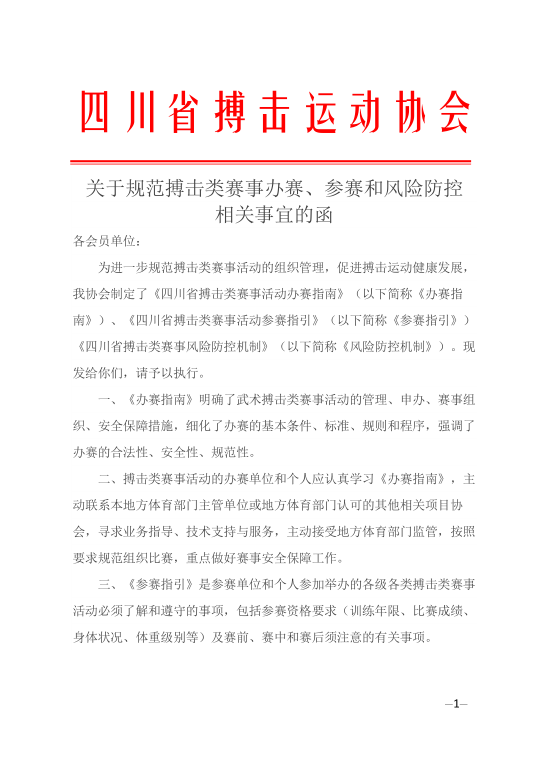 四川省搏击运动协会

关于规范搏击类赛事办赛、参赛和风险防控相关事宜的函

各会员单位：

为进一步规范搏击类赛事活动的组织管理，促进搏击运动健康发展，我协会制定了《四川省搏击类赛事活动办赛指南》（以下简称《办赛指南》）、《四川省搏击类赛事活动参赛指引》（以下简称《参赛指引》）《四川省搏击类赛事风险防控机制》（以下简称《风险防控机制》）。现发给你们，请予以执行。

一、《办赛指南》明确了武术搏击类赛事活动的管理、申办、赛事组织、安全保障措施，细化了办赛的基本条件、标准、规则和程序，强调了办赛的合法性、安全性、规范性。

二、搏击类赛事活动的办赛单位和个人应认真学习《办赛指南》，主动联系本地方体育部门主管单位或地方体育部门认可的其他相关项目协会，寻求业务指导、技术支持与服务，主动接受地方体育部门监管，按照要求规范组织比赛，重点做好赛事安全保障工作。

三、《参赛指引》是参赛单位和个人参加举办的各级各类搏击类赛事活动必须了解和遵守的事项，包括参赛资格要求（训练年限、比赛成绩、身体状况、体重级别等）及赛前、赛中和赛后须注意的有关事项。

—1—